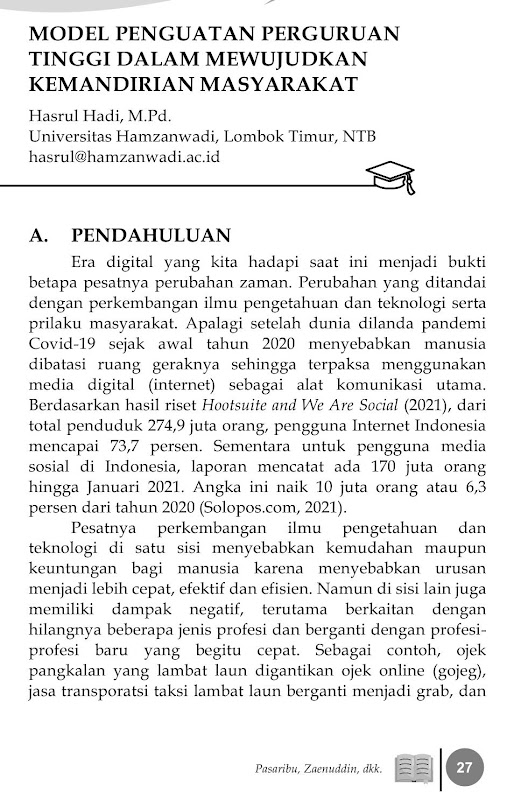 MODEL PENGUATAN PERGURUAN TINGGI DALAM MEWUJUDKAN KEMANDIRIAN MASYARAKAT

Hasrul Hadi, M.Pd.
Universitas Hamzanwadi, Lombok Timur, NTB
hasrul@hamzanwadi.ac.id

A. PENDAHULUAN

Era digital yang kita hadapi saat ini menjadi bukti betapa pesatnya perubahan zaman. Perubahan yang ditandai dengan perkembangan ilmu pengetahuan dan teknologi serta prilaku masyarakat. Apalagi setelah dunia dilanda pandemi Covid-19 sejak awal tahun 2020 menyebabkan manusia dibatasi ruang geraknya sehingga terpaksa menggunakan media digital (internet) sebagai alat komunikasi utama. Berdasarkan hasil riset Hootsuite and We Are Social (2021), dari total penduduk 274,9 juta orang, pengguna Internet Indonesia mencapai 73,7 persen. Sementara untuk pengguna media sosial di Indonesia, laporan mencatat ada 170 juta orang hingga Januari 2021. Angka ini naik 10 juta orang atau 6,3 persen dari tahun 2020 (Solopos.com, 2021).

Pesatnya perkembangan ilmu pengetahuan dan teknologi di satu sisi menyebabkan kemudahan maupun keuntungan bagi manusia karena menyebabkan urusan menjadi lebih cepat, efektif dan efisien. Namun di sisi lain juga memiliki dampak negatif, terutama berkaitan dengan hilangnya beberapa jenis profesi dan berganti dengan profesi-profesi baru yang begitu cepat. Sebagai contoh, ojek pangkalan yang lambat laun digantikan ojek online (gojeg), jasa transporatsi taksi lambat laun berganti menjadi grab, dan

Pasaribu, Zaenuddin, dkk. 27